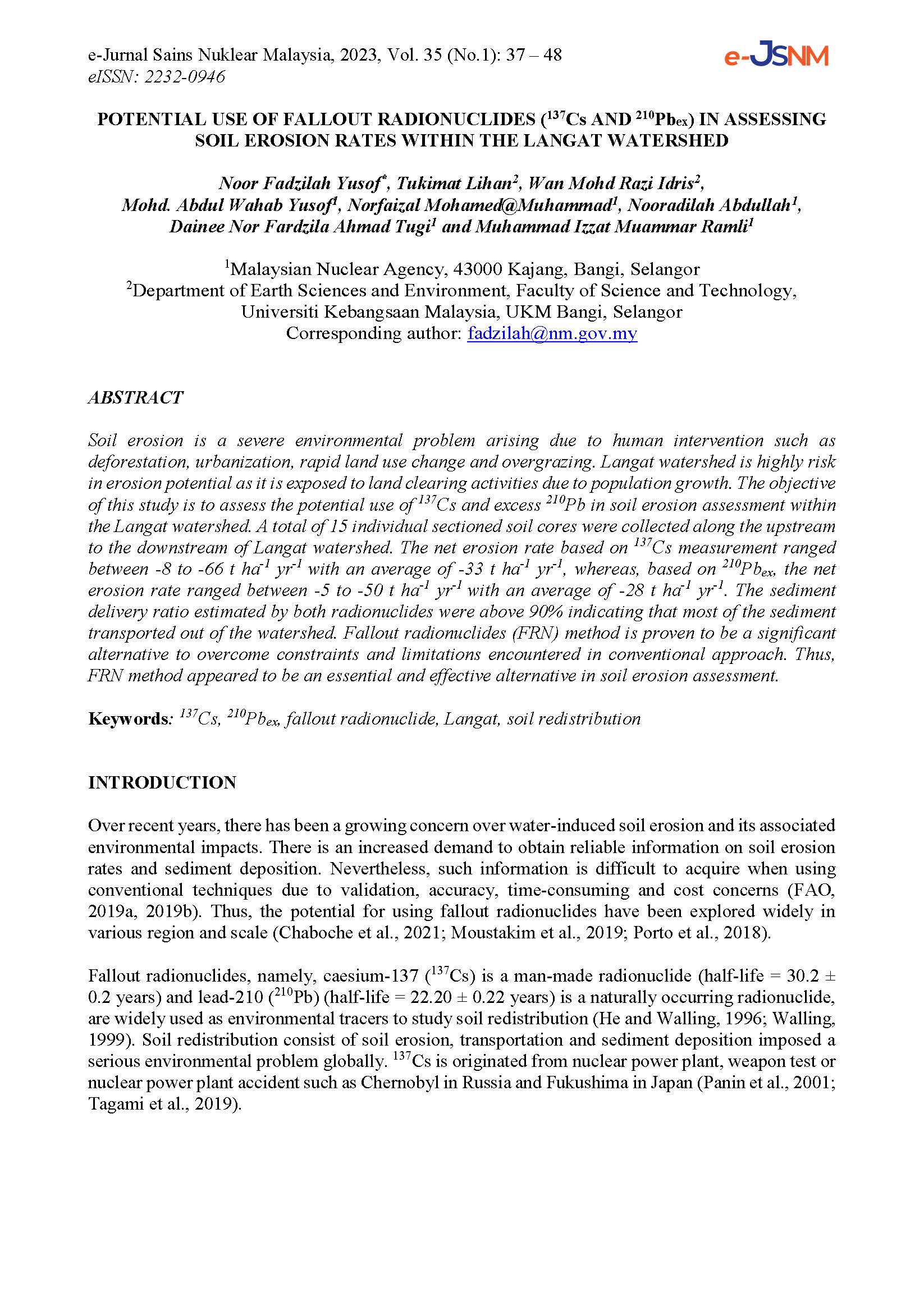 e-Jurnal Sains Nuklear Malaysia, 2023, Vol. 35 (No.1): 37 – 48
eISSN: 2232-0946

e-JSNM

POTENTIAL USE OF FALLOUT RADIONUCLIDES ($^{137}$Cs AND $^{210}$Pb$_{ex}$) IN ASSESSING SOIL EROSION RATES WITHIN THE LANGAT WATERSHED

Noor Fadzilah Yusof$^{*}$, Tukimat Lihan$^{2}$, Wan Mohd Razi Idris$^{2}$, Mohd. Abdul Wahab Yusof$^{1}$, Norfaizal Mohamed@Muhammad$^{1}$, Nooradilah Abdullah$^{1}$, Dainee Nor Fardzila Ahmad Tugi$^{1}$ and Muhammad Izzat Muammar Ramli$^{1}$

$^{1}$Malaysian Nuclear Agency, 43000 Kajang, Bangi, Selangor
$^{2}$Department of Earth Sciences and Environment, Faculty of Science and Technology, Universiti Kebangsaan Malaysia, UKM Bangi, Selangor
Corresponding author: fadzilah@nm.gov.my

ABSTRACT

Soil erosion is a severe environmental problem arising due to human intervention such as deforestation, urbanization, rapid land use change and overgrazing. Langat watershed is highly risk in erosion potential as it is exposed to land clearing activities due to population growth. The objective of this study is to assess the potential use of $^{137}$Cs and excess $^{210}$Pb in soil erosion assessment within the Langat watershed. A total of 15 individual sectioned soil cores were collected along the upstream to the downstream of Langat watershed. The net erosion rate based on $^{137}$Cs measurement ranged between -8 to -66 t ha$^{-1}$ yr$^{-1}$ with an average of -33 t ha$^{-1}$ yr$^{-1}$, whereas, based on $^{210}$Pb$_{ex}$, the net erosion rate ranged between -5 to -50 t ha$^{-1}$ yr$^{-1}$ with an average of -28 t ha$^{-1}$ yr$^{-1}$. The sediment delivery ratio estimated by both radionuclides were above 90% indicating that most of the sediment transported out of the watershed. Fallout radionuclides (FRN) method is proven to be a significant alternative to overcome constraints and limitations encountered in conventional approach. Thus, FRN method appeared to be an essential and effective alternative in soil erosion assessment.

Keywords: $^{137}$Cs, $^{210}$Pb$_{ex}$, fallout radionuclide, Langat, soil redistribution

INTRODUCTION

Over recent years, there has been a growing concern over water-induced soil erosion and its associated environmental impacts. There is an increased demand to obtain reliable information on soil erosion rates and sediment deposition. Nevertheless, such information is difficult to acquire when using conventional techniques due to validation, accuracy, time-consuming and cost concerns (FAO, 2019a, 2019b). Thus, the potential for using fallout radionuclides have been explored widely in various region and scale (Chaboche et al., 2021; Moustakim et al., 2019; Porto et al., 2018).

Fallout radionuclides, namely, caesium-137 ($^{137}$Cs) is a man-made radionuclide (half-life = 30.2 ± 0.2 years) and lead-210 ($^{210}$Pb) (half-life = 22.20 ± 0.22 years) is a naturally occurring radionuclide, are widely used as environmental tracers to study soil redistribution (He and Walling, 1996; Walling, 1999). Soil redistribution consist of soil erosion, transportation and sediment deposition imposed a serious environmental problem globally. $^{137}$Cs is originated from nuclear power plant, weapon test or nuclear power plant accident such as Chernobyl in Russia and Fukushima in Japan (Panin et al., 2001; Tagami et al., 2019).